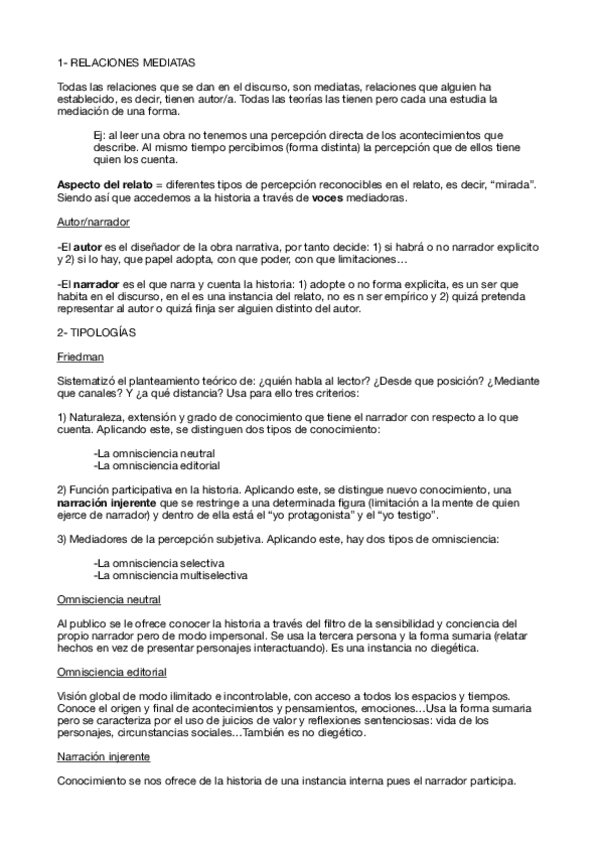 1- RELACIONES MEDIATAS

Todas las relaciones que se dan en el discurso, son mediatas, relaciones que alguien ha establecido, es decir, tienen autor/a. Todas las teorías las tienen pero cada una estudia la mediación de una forma.

Ej: al leer una obra no tenemos una percepción directa de los acontecimientos que describe. Al mismo tiempo percibimos (forma distinta) la percepción que de ellos tiene quien los cuenta.

Aspecto del relato = diferentes tipos de percepción reconocibles en el relato, es decir, "mirada". Siendo así que accedemos a la historia a través de voces mediadoras.

Autor/narrador

-El autor es el diseñador de la obra narrativa, por tanto decide: 1) si habrá o no narrador explicito y 2) si lo hay, que papel adopta, con que poder, con que limitaciones…

-El narrador es el que narra y cuenta la historia: 1) adopte o no forma explicita, es un ser que habita en el discurso, en el es una instancia del relato, no es n ser empírico y 2) quizá pretenda representar al autor o quizá finja ser alguien distinto del autor.

2- TIPOLOGÍAS

Friedman

Sistematizó el planteamiento teórico de: ¿quién habla al lector? ¿Desde que posición? ¿Mediante que canales? Y ¿a qué distancia? Usa para ello tres criterios:

1) Naturaleza, extensión y grado de conocimiento que tiene el narrador con respecto a lo que cuenta. Aplicando este, se distinguen dos tipos de conocimiento:

-La omnisciencia neutral
-La omnisciencia editorial

2) Función participativa en la historia. Aplicando este, se distingue nuevo conocimiento, una narración injerente que se restringe a una determinada figura (limitación a la mente de quien ejerce de narrador) y dentro de ella está el "yo protagonista" y el "yo testigo".

3) Mediadores de la percepción subjetiva. Aplicando este, hay dos tipos de omnisciencia:

-La omnisciencia selectiva
-La omnisciencia multiselectiva

Omnisciencia neutral

Al publico se le ofrece conocer la historia a través del filtro de la sensibilidad y conciencia del propio narrador pero de modo impersonal. Se usa la tercera persona y la forma sumaria (relatar hechos en vez de presentar personajes interactuando). Es una instancia no diegética.

Omnisciencia editorial

Visión global de modo ilimitado e incontrolable, con acceso a todos los espacios y tiempos. Conoce el origen y final de acontecimientos y pensamientos, emociones…Usa la forma sumaria pero se caracteriza por el uso de juicios de valor y reflexiones sentenciosas: vida de los personajes, circunstancias sociales…También es no diegético.

Narración injerente

Conocimiento se nos ofrece de la historia de una instancia interna pues el narrador participa.